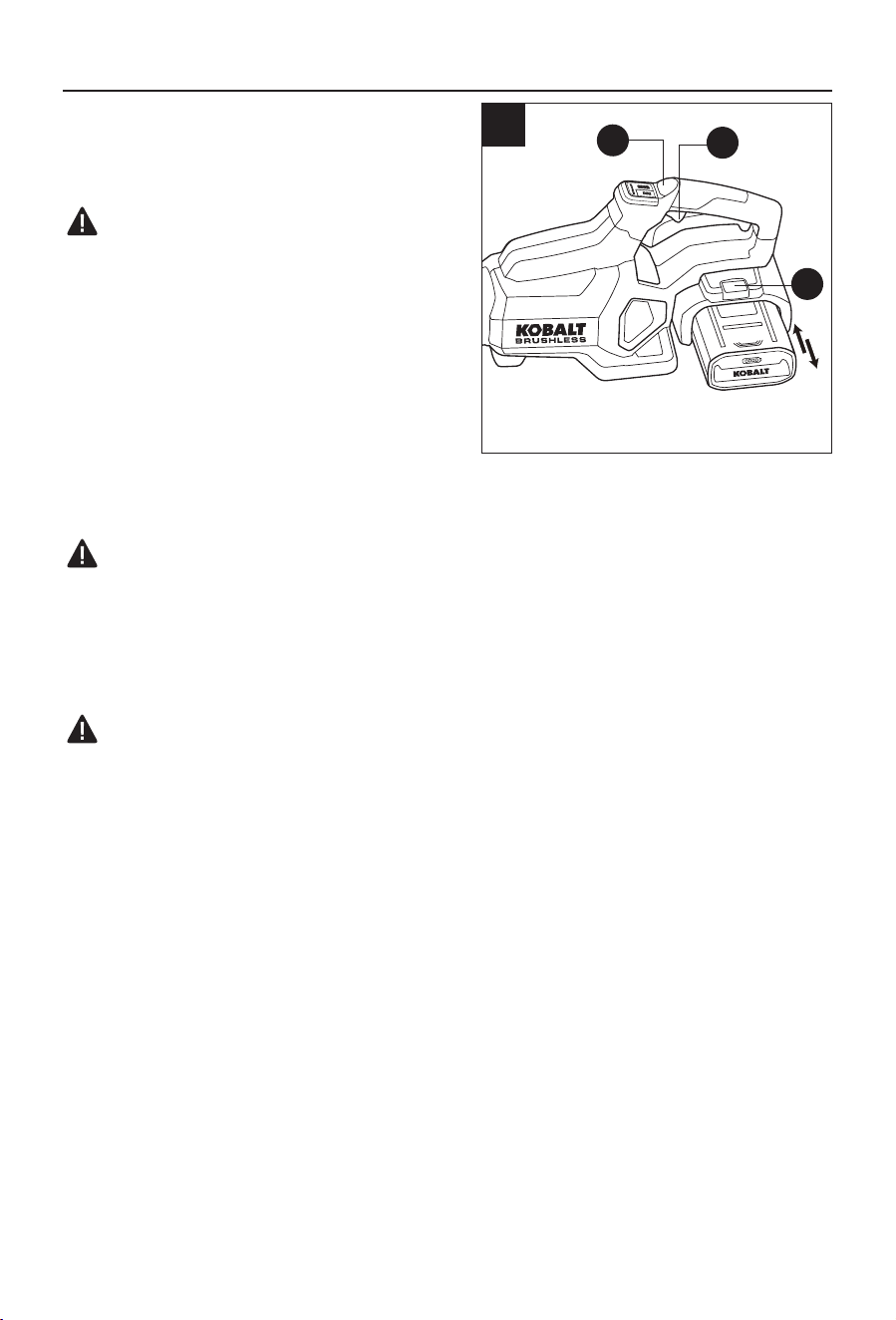 KOBALT
BRUSHLESS

KOBALT